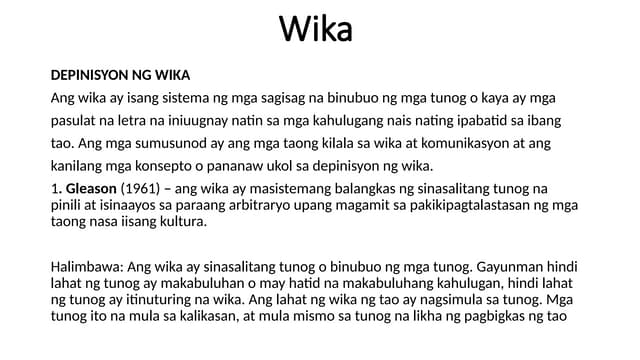 Wika

DEPINISYON NG WIKA

Ang wika ay isang sistema ng mga sagisag na binubuo ng mga tunog o kaya ay mga pasulat na letra na iniuugnay natin sa mga kahulugang nais nating ipabatid sa ibang tao. Ang mga sumusunod ay ang mga taong kilala sa wika at komunikasyon at ang kanilang mga konsepto o pananaw ukol sa depinisyon ng wika.

1. Gleason (1961) – ang wika ay masistemang balangkas ng sinasalitang tunog na pinili at isinaayos sa paraang arbitraryo upang magamit sa pakikipagtalastasan ng mga taong nasa iisang kultura.

Halimbawa: Ang wika ay sinasalitang tunog o binubuo ng mga tunog. Gayunman hindi lahat ng tunog ay makabuluhan o may hatid na makabuluhang kahulugan, hindi lahat ng tunog ay itinuturing na wika. Ang lahat ng wika ng tao ay nagsimula sa tunog. Mga tunog ito na mula sa kalikasan, at mula mismo sa tunog na likha ng pagbigkas ng tao